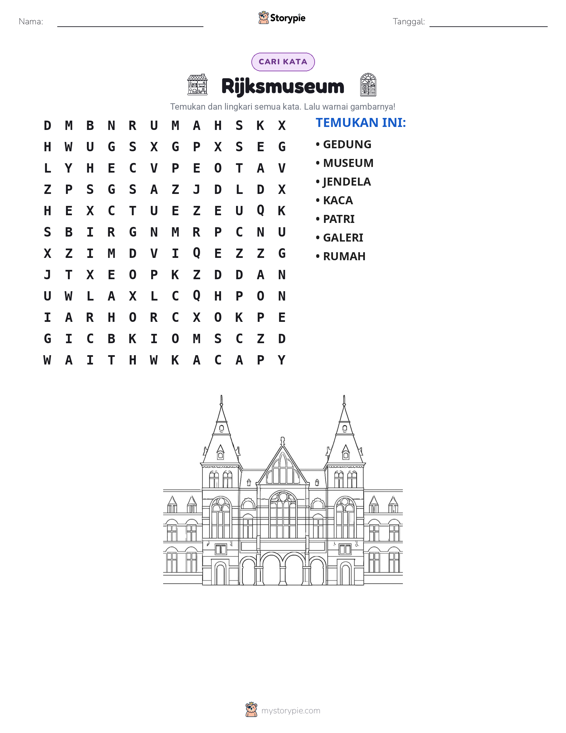 Nama: ____ Storypie Tanggal: ____

CARI KATA

Rijksmuseum

Temukan dan lingkari semua kata. Lalu warnai gambarnya!

D M B N R U M A H S K X
H W U G S X G P X S E G
L Y H E C V P E O T A V
Z P S G S A Z J D L D X
H E X C T U E Z E U Q K
S B I R G N M R P C N U
X Z I M D V I Q E Z Z G
J T X E O P K Z D D A N
U W L A X L C Q H P O N
I A R H O R C X O K P E
G I C B K I O M S C Z D
W A I T H W K A C A P Y

TEMUKAN INI:
• GEDUNG
• MUSEUM
• JENDELA
• KACA
• PATRI
• GALERI
• RUMAH

mystorypie.com